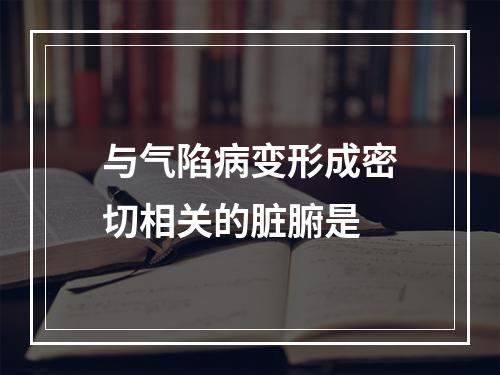 与气陷病变形成密切相关的脏腑是